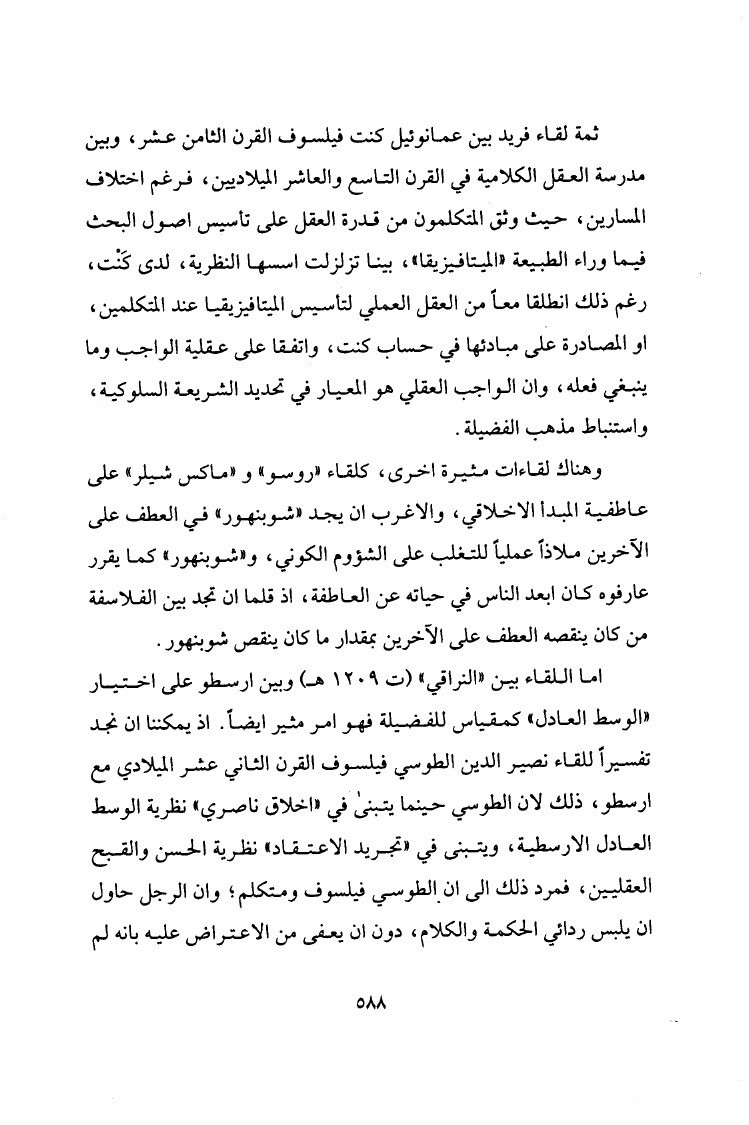 ثمة لقاء فريد بين عمانوئيل كنت فيلسوف القرن الثامن عشر، وبين مدرسة العقل الكلامية في القرن التاسع والعاشر الميلاديين، فرغم اختلاف المسارين، حيث وثق المتكلمون من قدرة العقل على تأسيس اصول البحث فيما وراء الطبيعة «الميتافيزيقا»، بينا تزلزلت اسسها النظرية، لدى كَنْت، رغم ذلك انطلقا معاً من العقل العملي لتأسيس الميتافيزيقيا عند المتكلمين، او المصادرة على مبادئها في حساب كنت، واتفقا على عقلية الواجب وما ينبغي فعله، وان الواجب العقلي هو المعيار في تحديد الشريعة السلوكية، واستنباط مذهب الفضيلة.

وهناك لقاءات مثيرة اخرى، كلقاء «روسو» و «ماكس شيلر» على عاطفية المبدأ الاخلاقي، والاغرب ان يجد «شوبنهور» في العطف على الآخرين ملاذاً عملياً للتغلب على الشؤوم الكوني، و«شوبنهور» كما يقرر عارفوه كان ابعد الناس في حياته عن العاطفة، اذ قلما ان تجد بين الفلاسفة من كان ينقصه العطف على الآخرين بمقدار ما كان ينقص شوبنهور.

اما اللقاء بين «النراقي» (ت ١٢٠٩ هـ) وبين ارسطو على اختيار «الوسط العادل» كمقياس للفضيلة فهو امر مثير ايضاً. اذ يمكننا ان نجد تفسيراً للقاء نصير الدين الطوسي فيلسوف القرن الثاني عشر الميلادي مع ارسطو، ذلك لان الطوسي حينما يتبنىٰ في «اخلاق ناصري» نظرية الوسط العادل الارسطية، ويتبنى في «تجريد الاعتقاد» نظرية الحسن والقبح العقليين، فمرد ذلك الى ان الطوسي فيلسوف ومتكلم؛ وان الرجل حاول ان يلبس ردائي الحكمة والكلام، دون ان يعفى من الاعتراض عليه بانه لم

٥٨٨